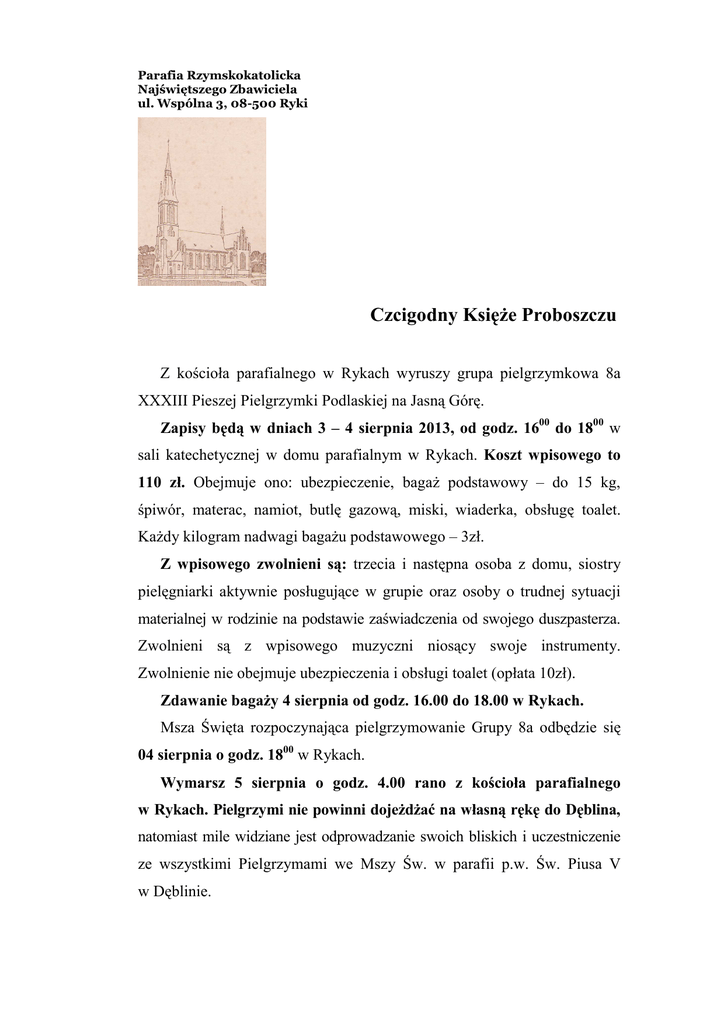 Parafia Rzymskokatolicka
Najświętszego Zbawiciela
ul. Wspólna 3, 08-500 Ryki

Czcigodny Księże Proboszczu

Z kościoła parafialnego w Rykach wyruszy grupa pielgrzymkowa 8a XXXIII Pieszej Pielgrzymki Podlaskiej na Jasną Górę.

Zapisy będą w dniach 3 – 4 sierpnia 2013, od godz. $16^{00}$ do $18^{00}$ w sali katechetycznej w domu parafialnym w Rykach. Koszt wpisowego to 110 zł. Obejmuje ono: ubezpieczenie, bagaż podstawowy – do 15 kg, śpiwór, materac, namiot, butlę gazową, miski, wiaderka, obsługę toalet. Każdy kilogram nadwagi bagażu podstawowego – 3zł.

Z wpisowego zwolnieni są: trzecia i następna osoba z domu, siostry pielęgniarki aktywnie posługujące w grupie oraz osoby o trudnej sytuacji materialnej w rodzinie na podstawie zaświadczenia od swojego duszpasterza. Zwolnieni są z wpisowego muzyczni niosący swoje instrumenty. Zwolnienie nie obejmuje ubezpieczenia i obsługi toalet (opłata 10zł).

Zdawanie bagaży 4 sierpnia od godz. 16.00 do 18.00 w Rykach.

Msza Święta rozpoczynająca pielgrzymowanie Grupy 8a odbędzie się 04 sierpnia o godz. $18^{00}$ w Rykach.

Wymarsz 5 sierpnia o godz. 4.00 rano z kościoła parafialnego w Rykach. Pielgrzymi nie powinni dojeżdżać na własną rękę do Dęblina, natomiast mile widziane jest odprowadzanie swoich bliskich i uczestniczenie ze wszystkimi Pielgrzymami we Mszy Św. w parafii p.w. Św. Piusa V w Dęblinie.